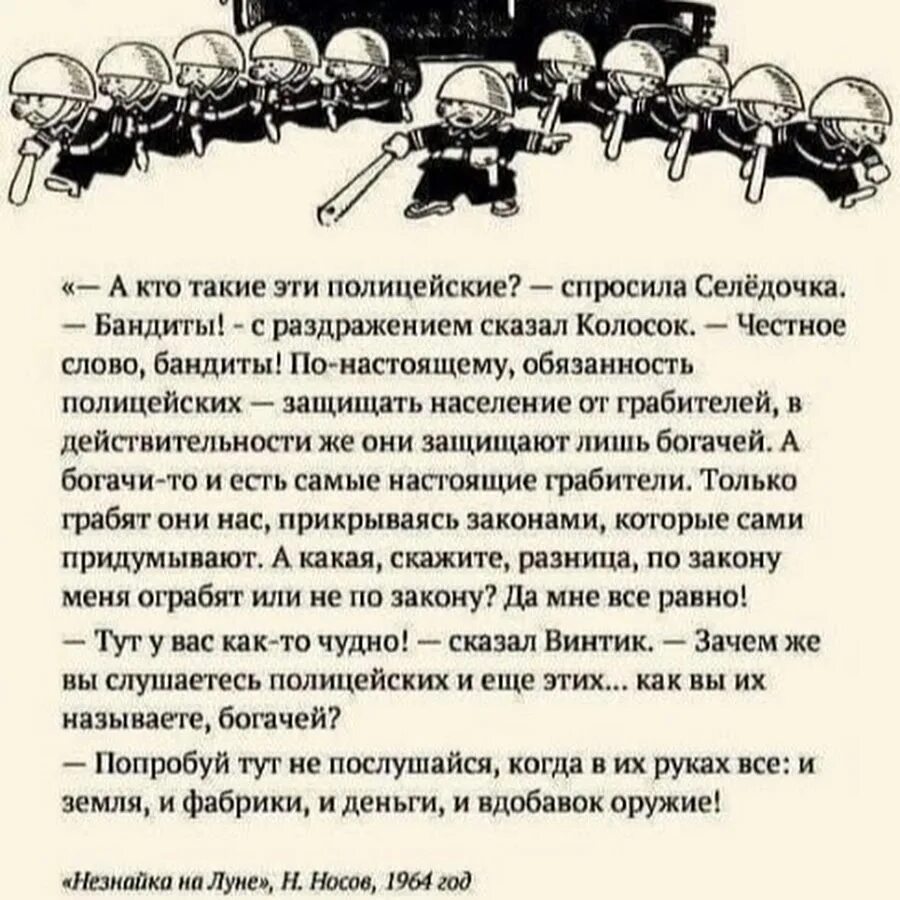 «— А кто такие эти полицейские? — спросила Селёдочка.
— Бандиты! - с раздражением сказал Колосок. — Честное слово, бандиты! По-настоящему, обязанность полицейских — защищать население от грабителей, в действительности же они защищают лишь богачей. А богачи-то и есть самые настоящие грабители. Только грабят они нас, прикрываясь законами, которые сами придумывают. А какая, скажите, разница, по закону меня ограбят или не по закону? Да мне все равно!
— Тут у вас как-то чудно! — сказал Винтик. — Зачем же вы слушаетесь полицейских и еще этих... как вы их называете, богачей?
— Попробуй тут не послушайся, когда в их руках все: и земля, и фабрики, и деньги, и вдобавок оружие!

«Незнайка на Луне», Н. Носов, 1964 год